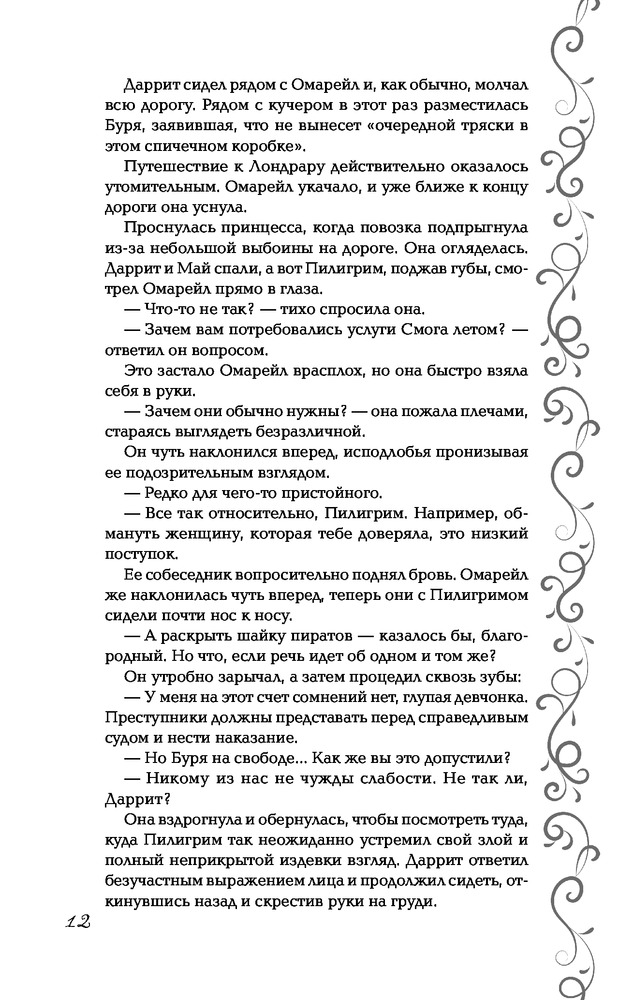 Даррит сидел рядом с Омарейл и, как обычно, молчал всю дорогу. Рядом с кучером в этот раз разместилась Буря, заявившая, что не вынесет «очередной тряски в этом спичечном коробке».

Путешествие к Лондрару действительно оказалось утомительным. Омарейл укачало, и уже ближе к концу дороги она уснула.

Проснулась принцесса, когда повозка подпрыгнула из-за небольшой выбоины на дороге. Она огляделась. Даррит и Май спали, а вот Пилигрим, поджав губы, смотрел Омарейл прямо в глаза.

— Что-то не так? — тихо спросила она.

— Зачем вам потребовались услуги Смога летом? — ответил он вопросом.

Это застало Омарейл врасплох, но она быстро взяла себя в руки.

— Зачем они обычно нужны? — она пожала плечами, стараясь выглядеть безразличной.

Он чуть наклонился вперед, исподлобья пронизывая ее подозрительным взглядом.

— Редко для чего-то пристойного.

— Все так относительно, Пилигрим. Например, обмануть женщину, которая тебе доверяла, это низкий поступок.

Ее собеседник вопросительно поднял бровь. Омарейл же наклонилась чуть вперед, теперь они с Пилигримом сидели почти нос к носу.

— А раскрыть шайку пиратов — казалось бы, благородный. Но что, если речь идет об одном и том же?

Он утробно зарычал, а затем процедил сквозь зубы:

— У меня на этот счет сомнений нет, глупая девчонка. Преступники должны представать перед справедливым судом и нести наказание.

— Но Буря на свободе... Как же вы это допустили?

— Никому из нас не чужды слабости. Не так ли, Даррит?

Она вздрогнула и обернулась, чтобы посмотреть туда, куда Пилигрим так неожиданно устремил свой злой и полный неприкрытой издевки взгляд. Даррит ответил безучастным выражением лица и продолжил сидеть, откинувшись назад и скрестив руки на груди.

12